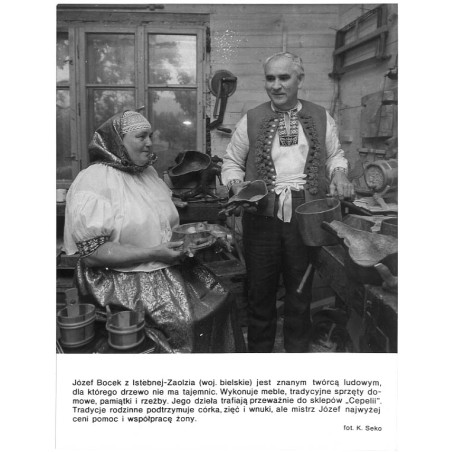 Józef Bocek z Istebnej-Zaolzia (woj. bielskie) jest znanym twórcą ludowym, dla którego drzewo nie ma tajemnic. Wykonuje meble, tradycyjne sprzęty domowe, pamiątki i rzeźby. Jego dzieła trafiają przeważnie do sklepów „Cepelii". Tradycje rodzinne podtrzymuje córka, zięć i wnuki, ale mistrz Józef najwyżej ceni pomoc i współpracę żony.

fot. K. Seko